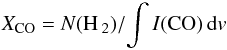 $X_{\mathrm{CO}} = N(\mathrm{H}_2)/\int I(\mathrm{CO})\,\mathrm{d}v$